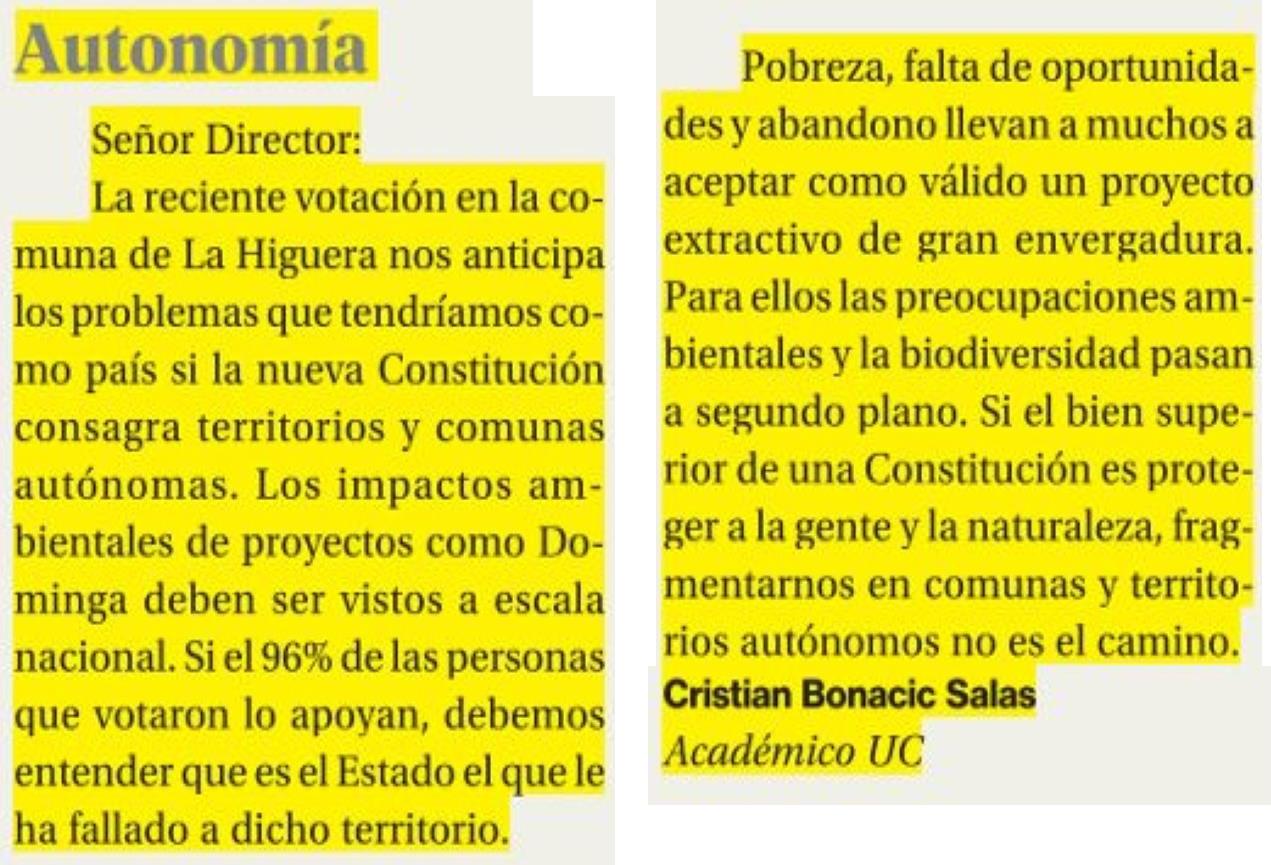 Autonomía

Señor Director:

La reciente votación en la comuna de La Higuera nos anticipa los problemas que tendríamos como país si la nueva Constitución consagra territorios y comunas autónomas. Los impactos ambientales de proyectos como Dominga deben ser vistos a escala nacional. Si el 96% de las personas que votaron lo apoyan, debemos entender que es el Estado el que le ha fallado a dicho territorio.

Pobreza, falta de oportunidades y abandono llevan a muchos a aceptar como válido un proyecto extractivo de gran envergadura. Para ellos las preocupaciones ambientales y la biodiversidad pasan a segundo plano. Si el bien superior de una Constitución es proteger a la gente y la naturaleza, fragmentarnos en comunas y territorios autónomos no es el camino.

Cristian Bonacic Salas
Académico UC